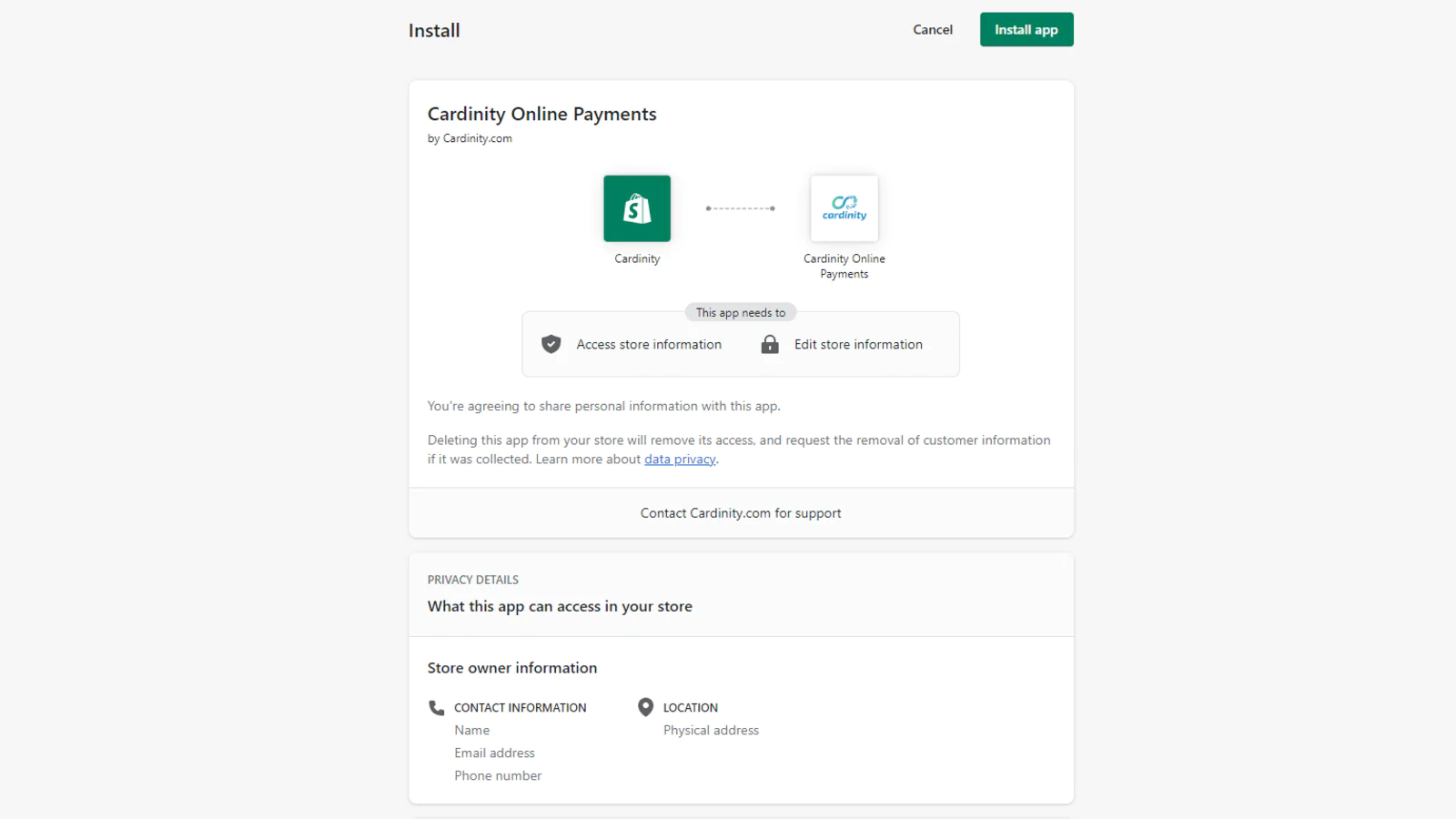 Install

Cancel Install app

Cardinity Online Payments
by Cardinity.com

Cardinity

cardinity

Cardinity Online Payments

This app needs to

Access store information Edit store information

You're agreeing to share personal information with this app.

Deleting this app from your store will remove its access, and request the removal of customer information if it was collected. Learn more about data privacy.

Contact Cardinity.com for support

PRIVACY DETAILS
What this app can access in your store

Store owner information

CONTACT INFORMATION
Name
Email address
Phone number

LOCATION
Physical address